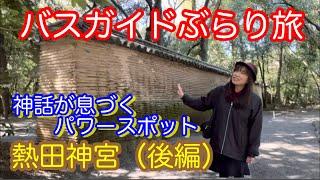 バスガイドぶらり旅

神話が息づく
パワースポット

熱田神宮（後編）